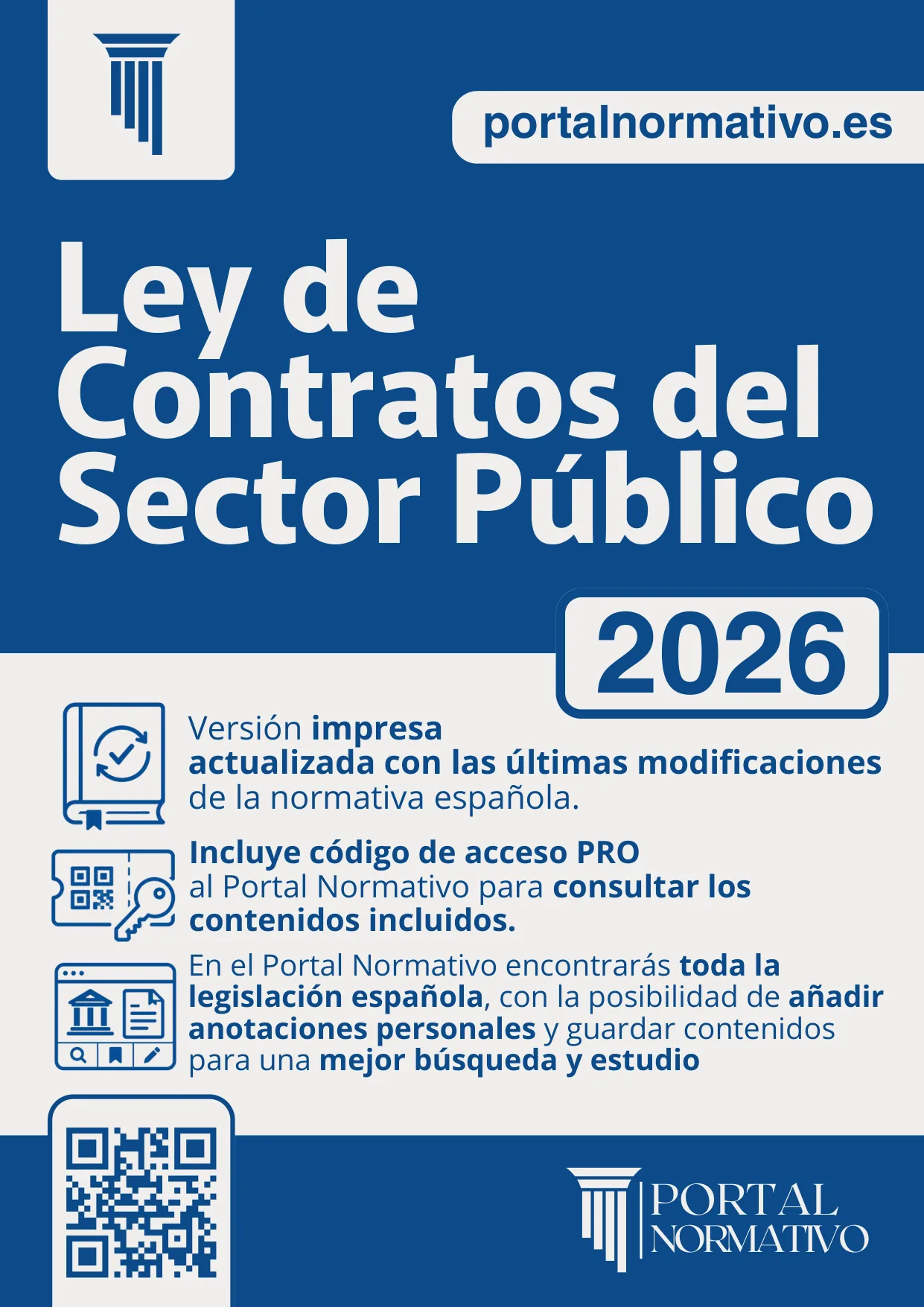 portalnormativo.es

Ley de Contratos del Sector Público

2026

Versión impresa actualizada con las últimas modificaciones de la normativa española.

Incluye código de acceso PRO al Portal Normativo para consultar los contenidos incluidos.

En el Portal Normativo encontrarás toda la legislación española, con la posibilidad de añadir anotaciones personales y guardar contenidos para una mejor búsqueda y estudio

PORTAL NORMATIVO